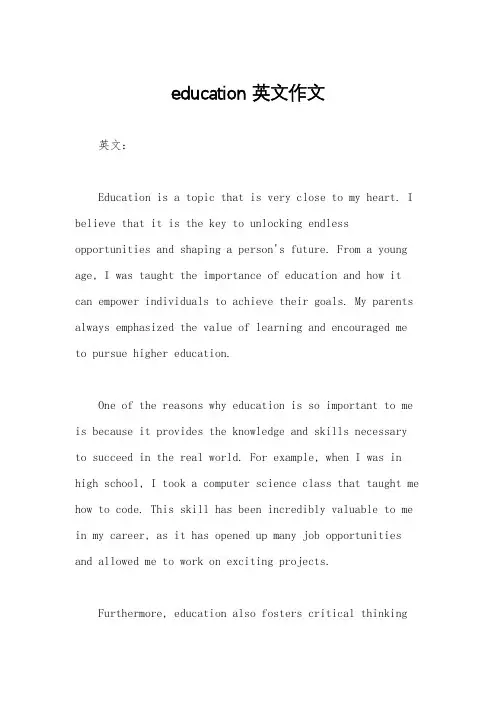 education 英文作文

英文：

Education is a topic that is very close to my heart. I believe that it is the key to unlocking endless opportunities and shaping a person's future. From a young age, I was taught the importance of education and how it can empower individuals to achieve their goals. My parents always emphasized the value of learning and encouraged me to pursue higher education.

One of the reasons why education is so important to me is because it provides the knowledge and skills necessary to succeed in the real world. For example, when I was in high school, I took a computer science class that taught me how to code. This skill has been incredibly valuable to me in my career, as it has opened up many job opportunities and allowed me to work on exciting projects.

Furthermore, education also fosters critical thinking